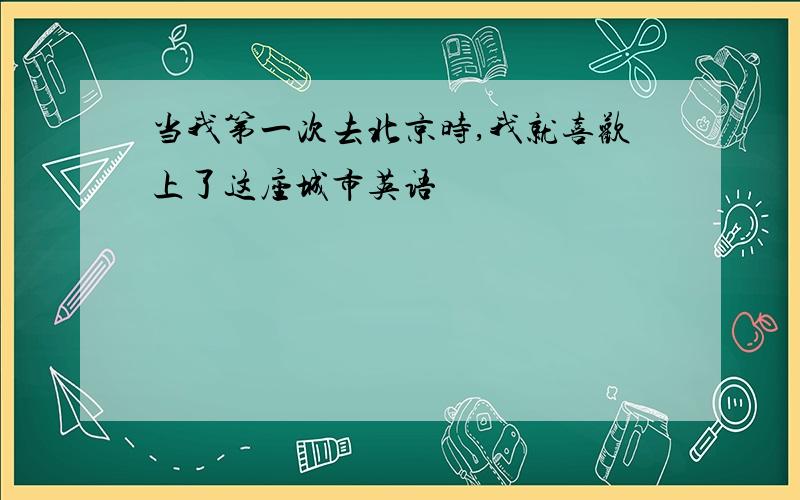 当我第一次去北京時,我就喜歡上了这座城市英语